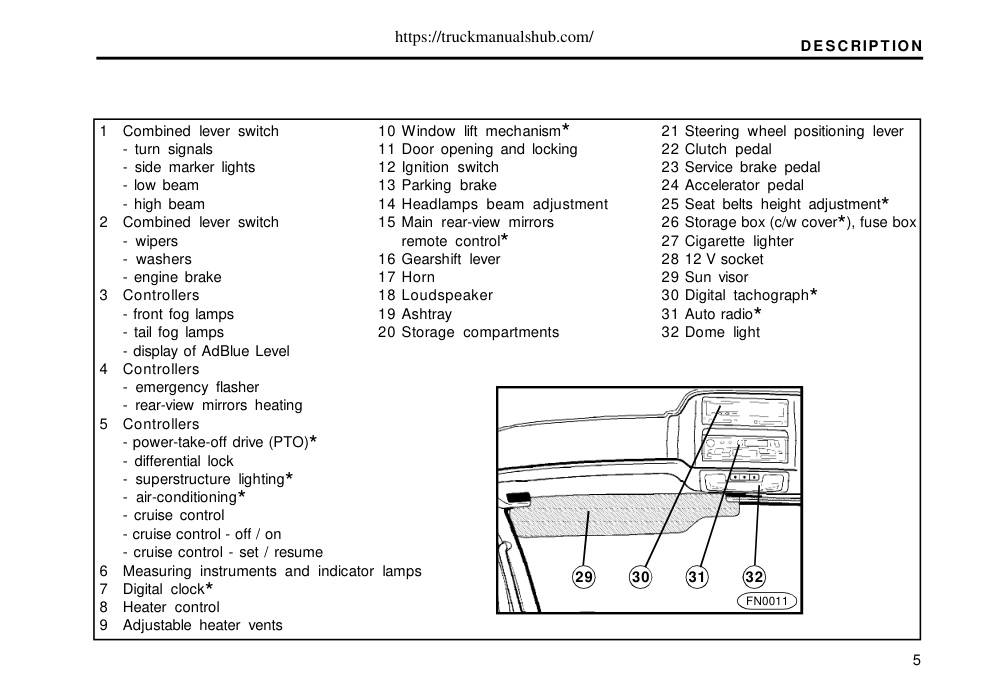 https://truckmanualshub.com/

DESCRIPTION

1 Combined lever switch
- turn signals
- side marker lights
- low beam
- high beam
2 Combined lever switch
- wipers
- washers
- engine brake
3 Controllers
- front fog lamps
- tail fog lamps
- display of AdBlue Level
4 Controllers
- emergency flasher
- rear-view mirrors heating
5 Controllers
- power-take-off drive (PTO)*
- differential lock
- superstructure lighting*
- air-conditioning*
- cruise control
- cruise control - off / on
- cruise control - set / resume
6 Measuring instruments and indicator lamps
7 Digital clock*
8 Heater control
9 Adjustable heater vents

10 Window lift mechanism*
11 Door opening and locking
12 Ignition switch
13 Parking brake
14 Headlamps beam adjustment
15 Main rear-view mirrors remote control*
16 Gearshift lever
17 Horn
18 Loudspeaker
19 Ashtray
20 Storage compartments

21 Steering wheel positioning lever
22 Clutch pedal
23 Service brake pedal
24 Accelerator pedal
25 Seat belts height adjustment*
26 Storage box (c/w cover*), fuse box
27 Cigarette lighter
28 12 V socket
29 Sun visor
30 Digital tachograph*
31 Auto radio*
32 Dome light

29 30 31 32
FN0011

5